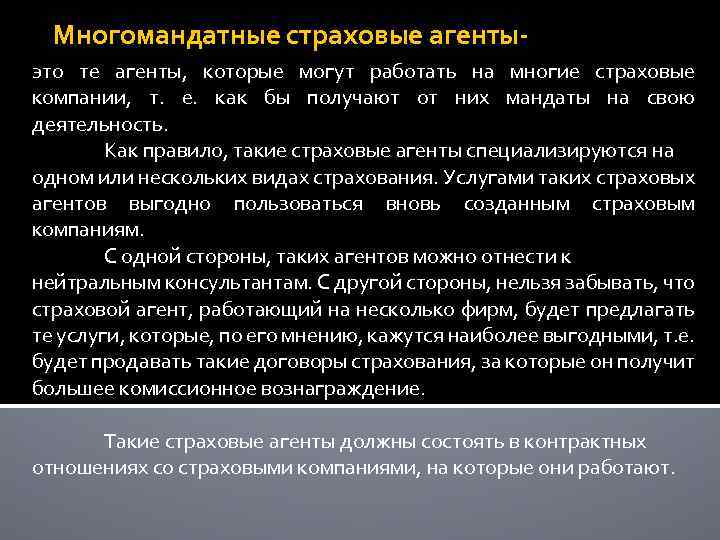 Многомандатные страховые агенты-

это те агенты, которые могут работать на многие страховые компании, т. е. как бы получают от них мандаты на свою деятельность.

Как правило, такие страховые агенты специализируются на одном или нескольких видах страхования. Услугами таких страховых агентов выгодно пользоваться вновь созданным страховым компаниям.

С одной стороны, таких агентов можно отнести к нейтральным консультантам. С другой стороны, нельзя забывать, что страховой агент, работающий на несколько фирм, будет предлагать те услуги, которые, по его мнению, кажутся наиболее выгодными, т.е. будет продавать такие договоры страхования, за которые он получит большее комиссионное вознаграждение.

Такие страховые агенты должны состоять в контрактных отношениях со страховыми компаниями, на которые они работают.